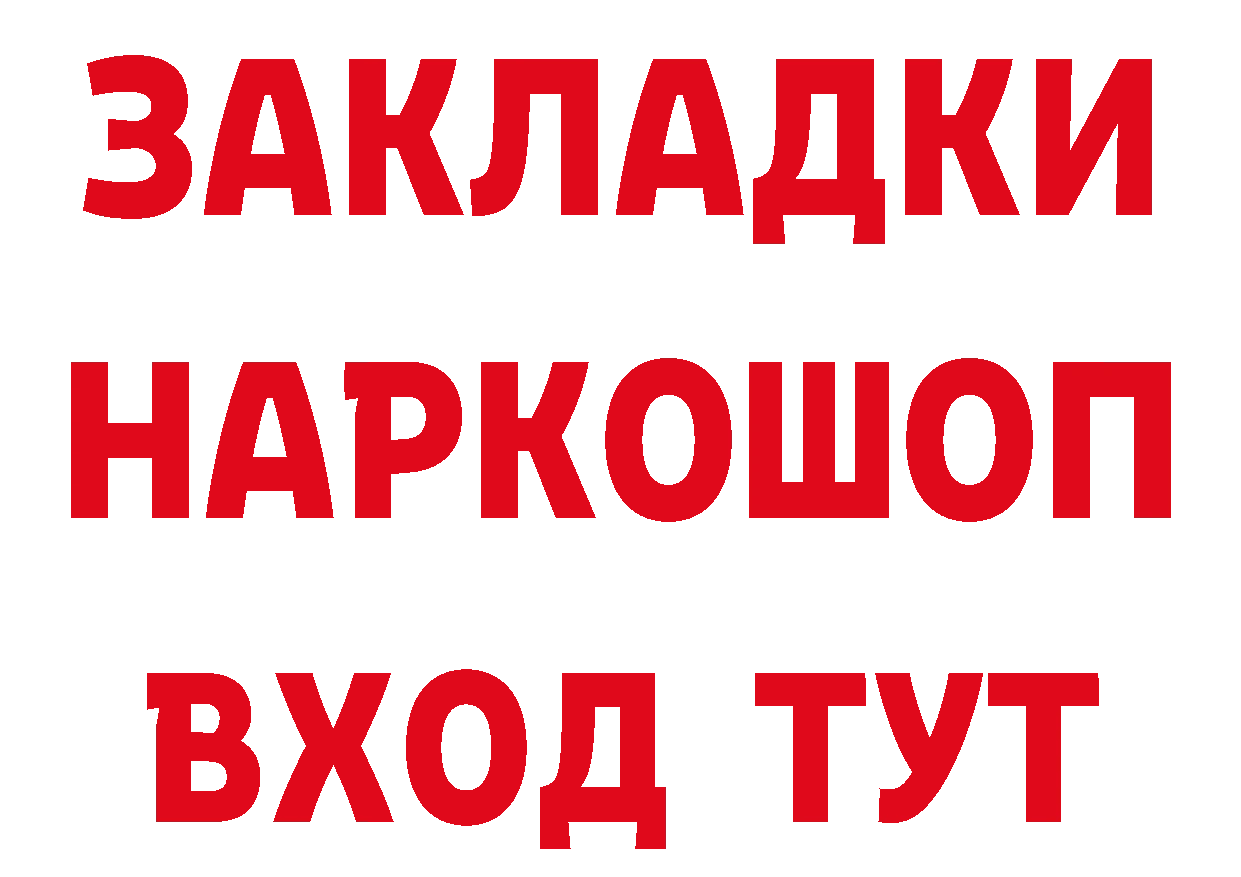 ЗАКЛАДКИ НАРКОШОП ВХОД ТУТ